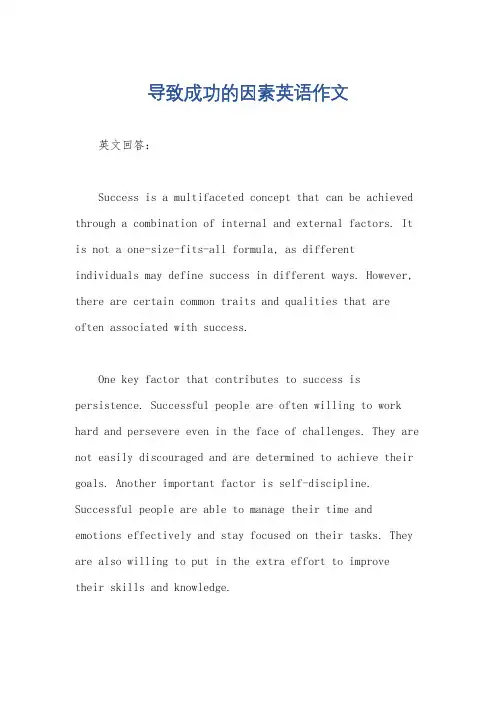 导致成功的因素英语作文

英文回答:

Success is a multifaceted concept that can be achieved through a combination of internal and external factors. It is not a one-size-fits-all formula, as different individuals may define success in different ways. However, there are certain common traits and qualities that are often associated with success.

One key factor that contributes to success is persistence. Successful people are often willing to work hard and persevere even in the face of challenges. They are not easily discouraged and are determined to achieve their goals. Another important factor is self-discipline. Successful people are able to manage their time and emotions effectively and stay focused on their tasks. They are also willing to put in the extra effort to improve their skills and knowledge.